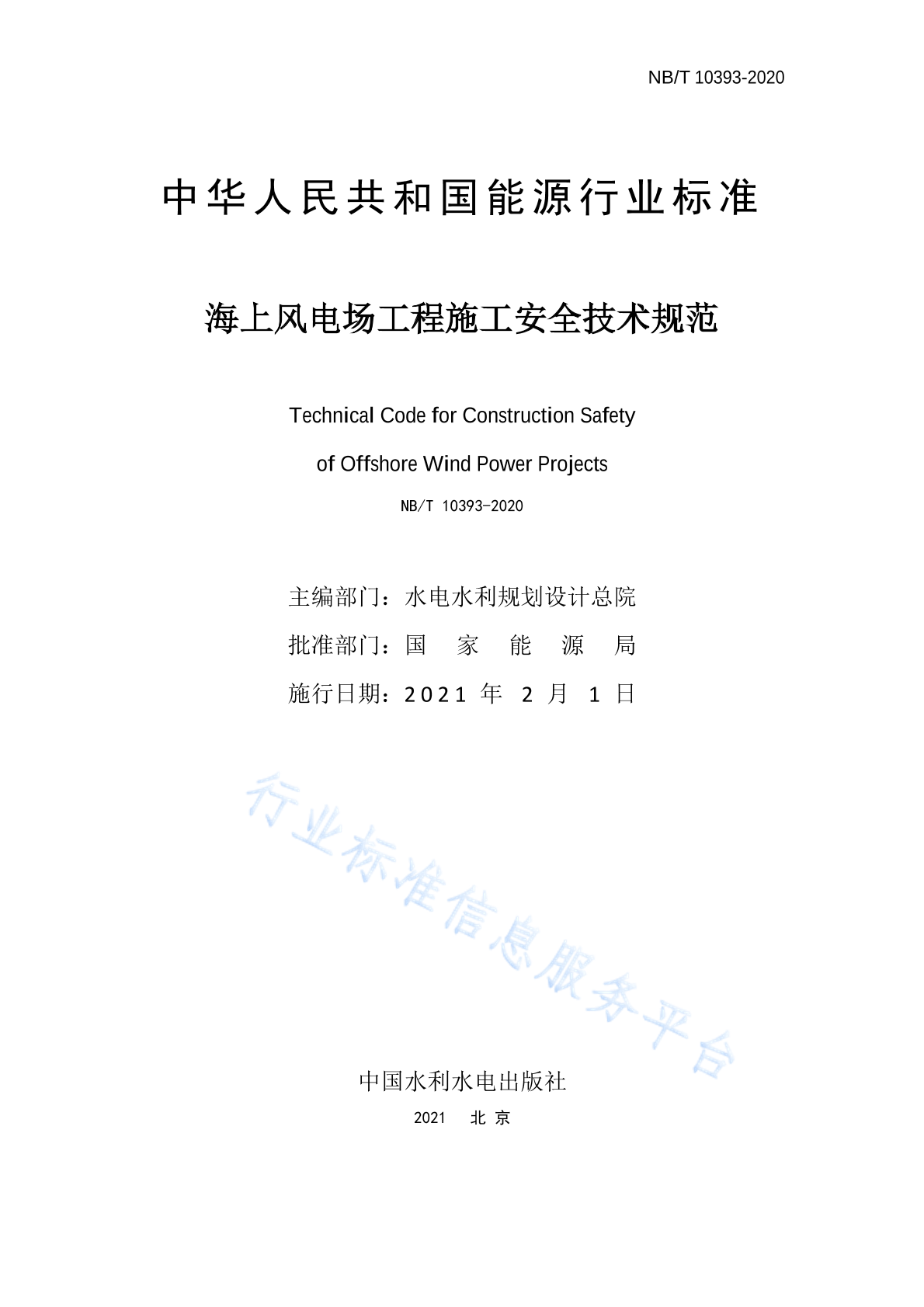 NB/T 10393-2020

中华人民共和国能源行业标准

海上风电场工程施工安全技术规范

Technical Code for Construction Safety of Offshore Wind Power Projects

NB/T 10393-2020

主编部门：水电水利规划设计总院
批准部门：国 家 能 源 局
施行日期：2021 年 2 月 1 日

行业标准信息服务平台

中国水利水电出版社
2021 北 京